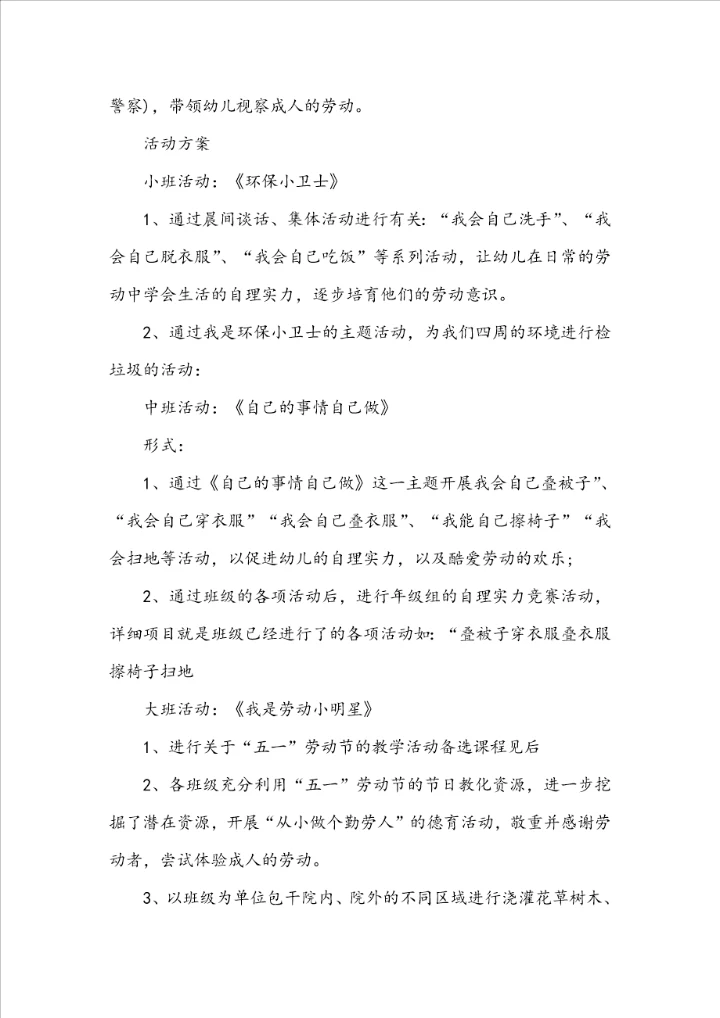 警察)，带领幼儿视察成人的劳动。

活动方案

小班活动：《环保小卫士》

1、通过晨间谈话、集体活动进行有关：“我会自己洗手”、“我会自己脱衣服”、“我会自己吃饭”等系列活动，让幼儿在日常的劳动中学会生活的自理实力，逐步培育他们的劳动意识。

2、通过我是环保小卫士的主题活动，为我们四周的环境进行检垃圾的活动：

中班活动：《自己的事情自己做》

形式：

1、通过《自己的事情自己做》这一主题开展我会自己叠被子”、“我会自己穿衣服”“我会自己叠衣服”、“我能自己擦椅子”“我会扫地等活动，以促进幼儿的自理实力，以及酷爱劳动的欢乐；

2、通过班级的各项活动后，进行年级组的自理实力竞赛活动，详细项目就是班级已经进行了的各项活动如：“叠被子穿衣服叠衣服擦椅子扫地

大班活动：《我是劳动小明星》

1、进行关于“五一”劳动节的教学活动备选课程见后

2、各班级充分利用“五一”劳动节的节日教化资源，进一步挖掘了潜在资源，开展“从小做个勤劳人”的德育活动，敬重并感谢劳动者，尝试体验成人的劳动。

3、以班级为单位包干院内、院外的不同区域进行浇灌花草树木、